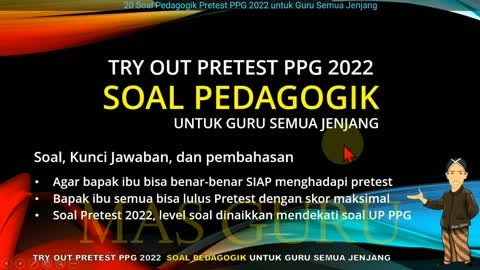 20 Soal Pedagogik Pretest PPG 2022 untuk Guru Semua Jenjang

TRY OUT PRETEST PPG 2022
SOAL PEDAGOGIK
UNTUK GURU SEMUA JENJANG

Soal, Kunci Jawaban, dan pembahasan

• Agar bapak ibu bisa benar-benar SIAP menghadapi pretest
• Bapak ibu semua bisa lulus Pretest dengan skor maksimal
• Soal Pretest 2022, level soal dinaikkan mendekati soal UP PPG

MAS GURU

TRY OUT PRETEST PPG 2022 SOAL PEDAGOGIK UNTUK GURU SEMUA JENJANG